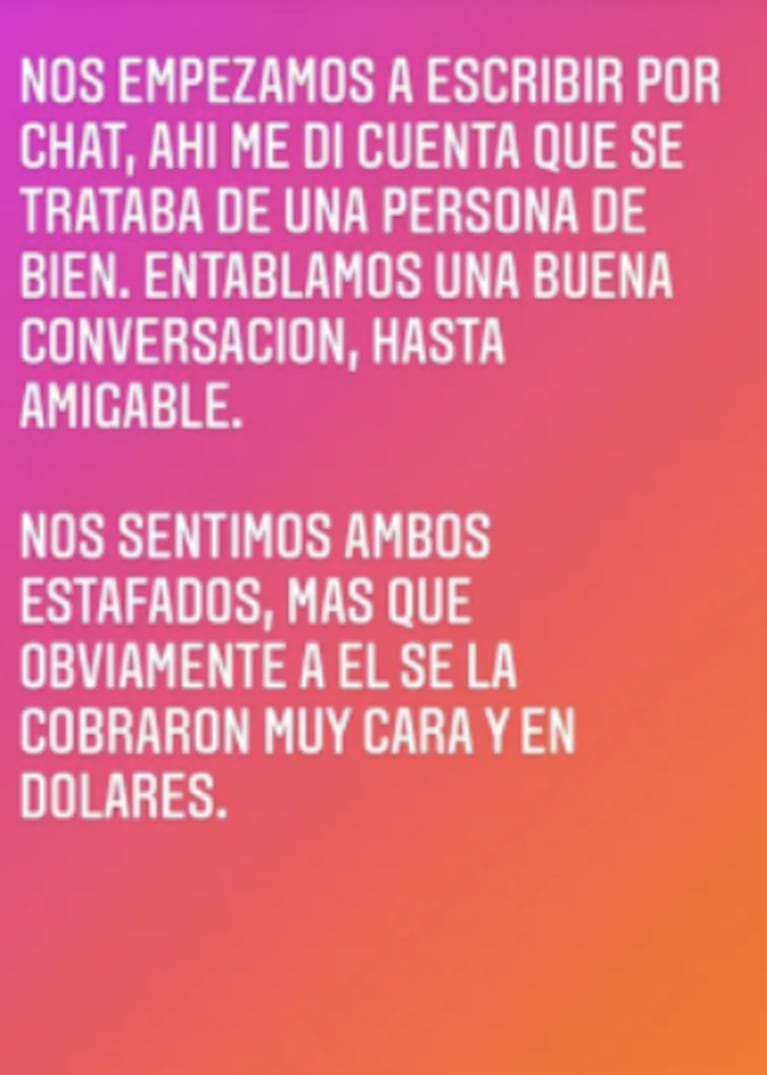 NOS EMPEZAMOS A ESCRIBIR POR CHAT, AHI ME DI CUENTA QUE SE TRATABA DE UNA PERSONA DE BIEN. ENTABLAMOS UNA BUENA CONVERSACION, HASTA AMIGABLE.

NOS SENTIMOS AMBOS ESTAFADOS, MAS QUE OBVIAMENTE A EL SE LA COBRARON MUY CARA Y EN DOLARES.